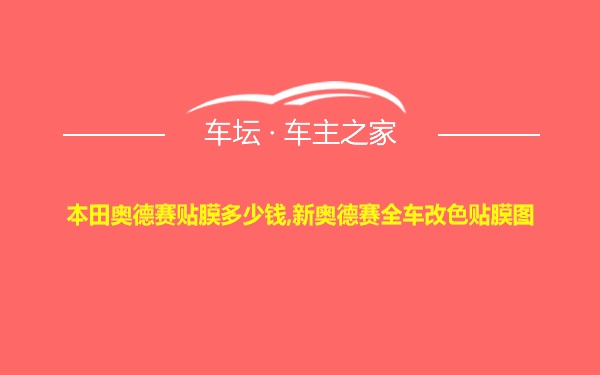 车坛 · 车主之家

本田奥德赛贴膜多少钱,新奥德赛全车改色贴膜图